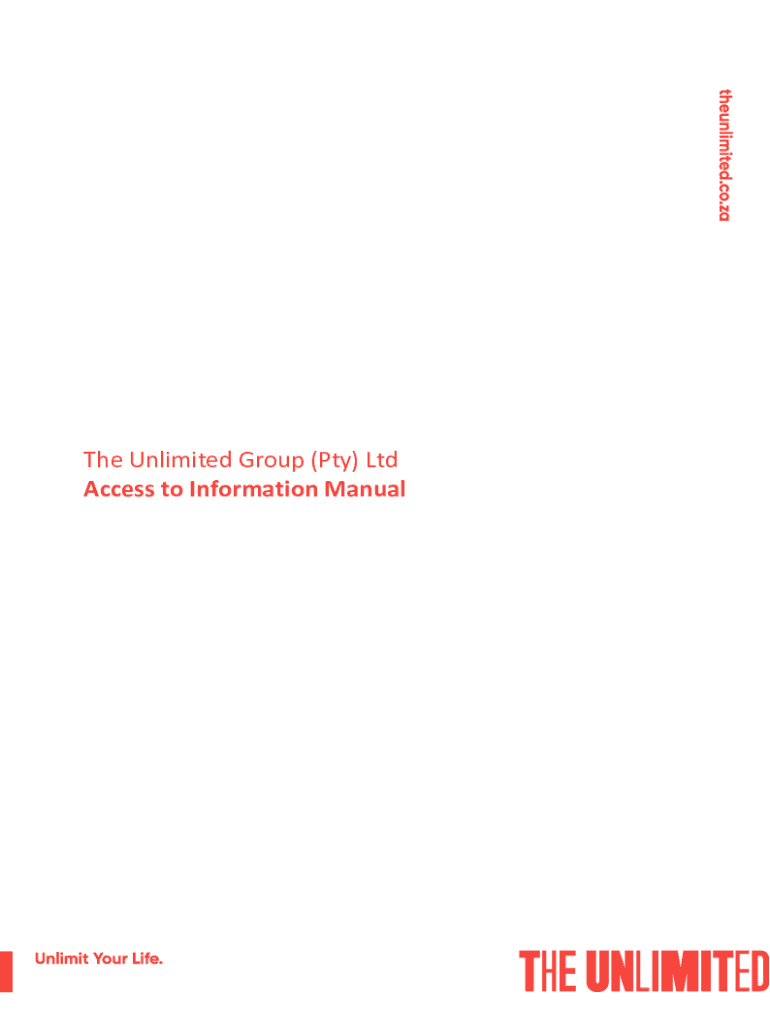 theunlimited.co.za

The Unlimited Group (Pty) Ltd
Access to Information Manual

Unlimit Your Life.

THE UNLIMITED